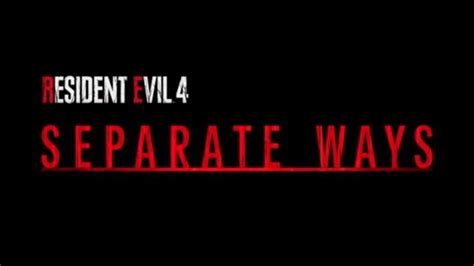 RESIDENT EVIL 4
SEPARATE WAYS